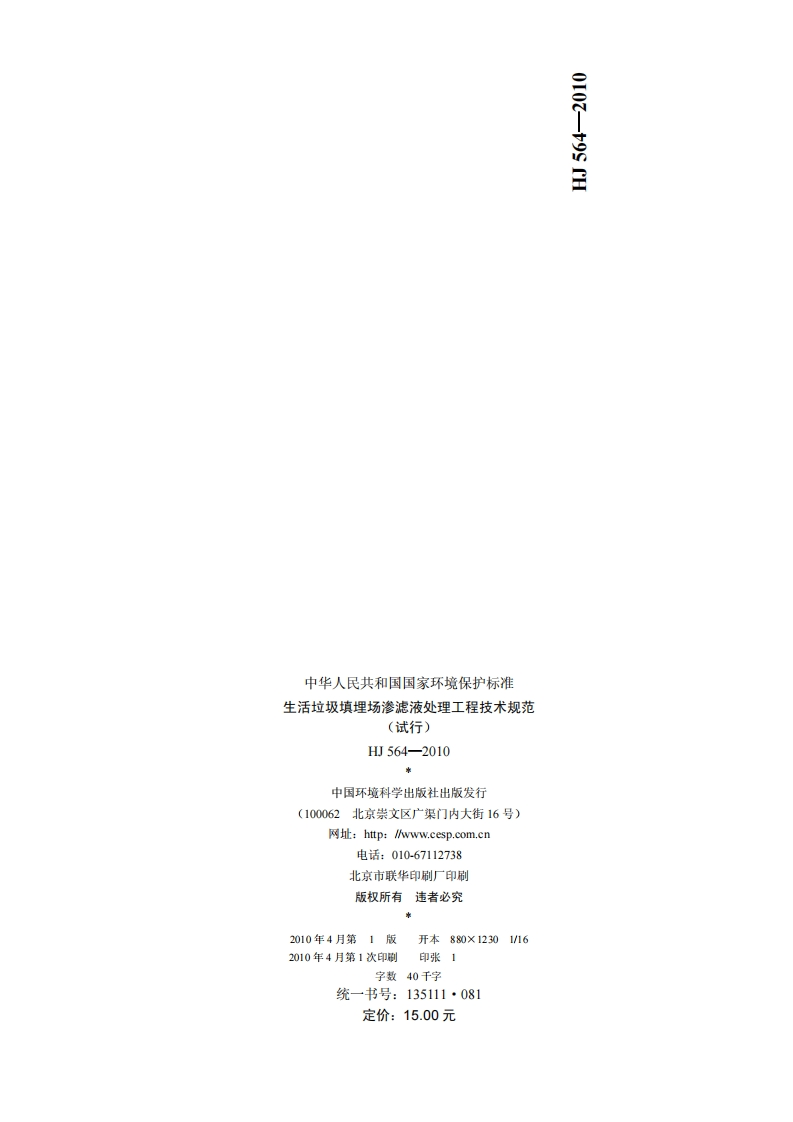 HJ 564—2010

中华人民共和国国家环境保护标准
生活垃圾填埋场渗滤液处理工程技术规范
（试行）
HJ 564—2010
*
中国环境科学出版社出版发行
（100062 北京崇文区广渠门内大街16号）
网址：http://www.cesp.com.cn
电话：010-67112738
北京市联华印刷厂印刷
版权所有 违者必究
*
2010年4月第1版 开本 880×1230 1/16
2010年4月第1次印刷 印张 1
字数 40千字
统一书号：135111·081
定价：15.00元